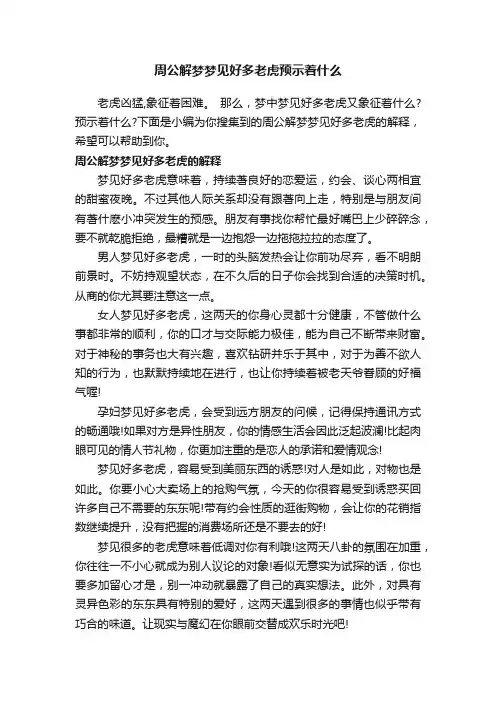 周公解梦梦见好多老虎预示着什么

老虎凶猛,象征着困难。 那么，梦中梦见好多老虎又象征着什么?预示着什么?下面是小编为你搜集到的周公解梦梦见好多老虎的解释，希望可以帮助到你。

周公解梦梦见好多老虎的解释

梦见好多老虎意味着，持续著良好的恋爱运，约会、谈心两相宜的甜蜜夜晚。不过其他人际关系却没有跟著向上走，特别是与朋友间有著什麽小冲突发生的预感。朋友有事找你帮忙最好嘴巴上少碎碎念，要不就乾脆拒绝，最糟就是一边抱怨一边拖拖拉拉的态度了。

男人梦见好多老虎，一时的头脑发热会让你前功尽弃，看不明朗前景时。不妨持观望状态，在不久后的日子你会找到合适的决策时机。从商的你尤其要注意这一点。

女人梦见好多老虎，这两天的你身心灵都十分健康，不管做什么事都非常的顺利，你的口才与交际能力极佳，能为自己不断带来财富。对于神秘的事务也大有兴趣，喜欢钻研并乐于其中，对于为善不欲人知的行为，也默默持续地在进行，也让你持续着被老天爷眷顾的好福气喔!

孕妇梦见好多老虎，会受到远方朋友的问候，记得保持通讯方式的畅通哦!如果对方是异性朋友，你的情感生活会因此泛起波澜!比起肉眼可见的情人节礼物，你更加注重的是恋人的承诺和爱情观念!

梦见好多老虎，容易受到美丽东西的诱惑!对人是如此，对物也是如此。你要小心大卖场上的抢购气氛，今天的你很容易受到诱惑买回许多自己不需要的东东呢!带有约会性质的逛街购物，会让你的花销指数继续提升，没有把握的消费场所还是不要去的好!

梦见很多的老虎意味着低调对你有利哦!这两天八卦的氛围在加重，你往往一不小心就成为别人议论的对象!看似无意实为试探的话，你也要多加留心才是，别一冲动就暴露了自己的真实想法。此外，对具有灵异色彩的东东具有特别的爱好，这两天遇到很多的事情也似乎带有巧合的味道。让现实与魔幻在你眼前交替成欢乐时光吧!